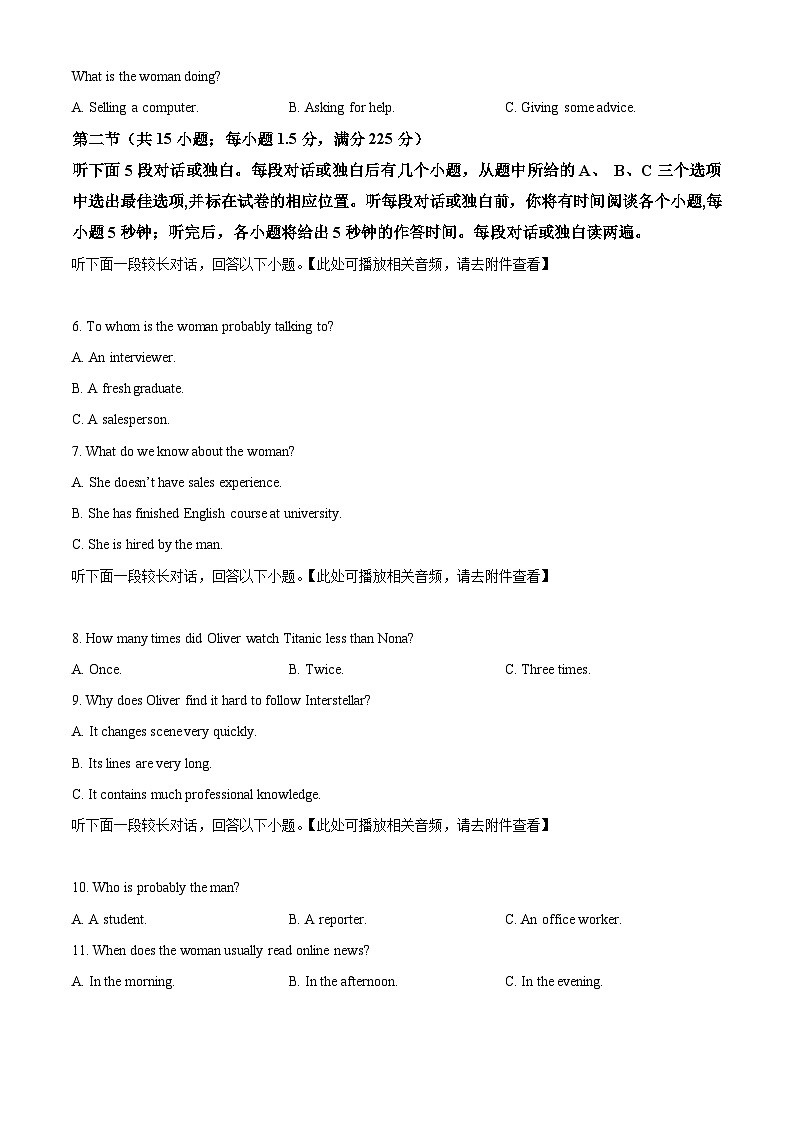 What is the woman doing?

A. Selling a computer. B. Asking for help. C. Giving some advice.

第二节（共 15 小题；每小题 1.5 分，满分 225 分）

听下面 5 段对话或独白。每段对话或独白后有几个小题，从题中所给的 A、 B、C 三个选项中选出最佳选项,并标在试卷的相应位置。听每段对话或独白前，你将有时间阅读各个小题,每小题 5 秒钟；听完后，各小题将给出 5 秒钟的作答时间。每段对话或独白读两遍。

听下面一段较长对话，回答以下小题。【此处可播放相关音频，请去附件查看】

6. To whom is the woman probably talking to?

A. An interviewer.

B. A fresh graduate.

C. A salesperson.

7. What do we know about the woman?

A. She doesn't have sales experience.

B. She has finished English course at university.

C. She is hired by the man.

听下面一段较长对话，回答以下小题。【此处可播放相关音频，请去附件查看】

8. How many times did Oliver watch Titanic less than Nona?

A. Once. B. Twice. C. Three times.

9. Why does Oliver find it hard to follow Interstellar?

A. It changes scene very quickly.

B. Its lines are very long.

C. It contains much professional knowledge.

听下面一段较长对话，回答以下小题。【此处可播放相关音频，请去附件查看】

10. Who is probably the man?

A. A student. B. A reporter. C. An office worker.

11. When does the woman usually read online news?

A. In the morning. B. In the afternoon. C. In the evening.